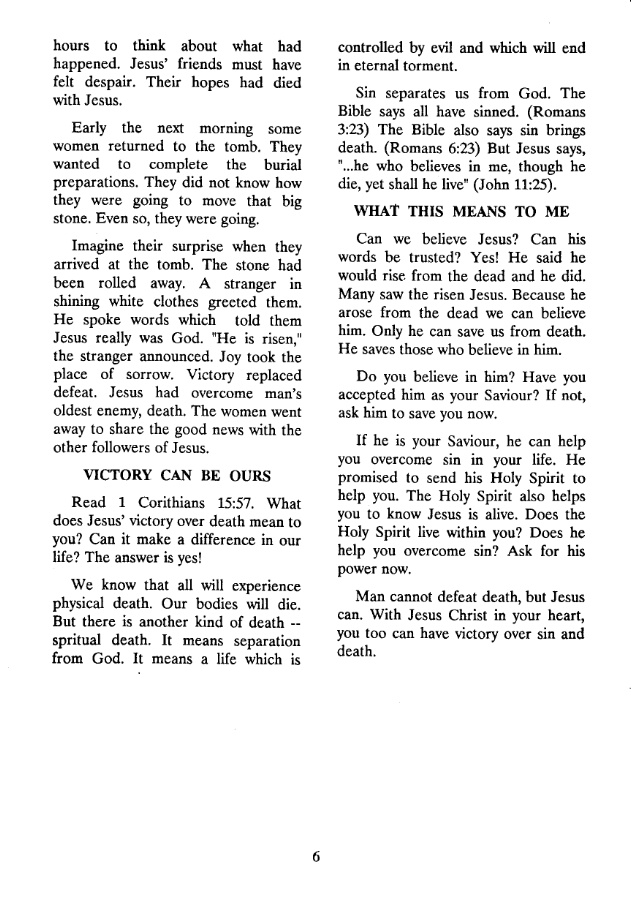 hours to think about what had happened. Jesus' friends must have felt despair. Their hopes had died with Jesus.

Early the next morning some women returned to the tomb. They wanted to complete the burial preparations. They did not know how they were going to move that big stone. Even so, they were going.

Imagine their surprise when they arrived at the tomb. The stone had been rolled away. A stranger in shining white clothes greeted them. He spoke words which told them Jesus really was God. "He is risen," the stranger announced. Joy took the place of sorrow. Victory replaced defeat. Jesus had overcome man's oldest enemy, death. The women went away to share the good news with the other followers of Jesus.

VICTORY CAN BE OURS

Read 1 Corithians 15:57. What does Jesus' victory over death mean to you? Can it make a difference in our life? The answer is yes!

We know that all will experience physical death. Our bodies will die. But there is another kind of death -- spritual death. It means separation from God. It means a life which is controlled by evil and which will end in eternal torment.

Sin separates us from God. The Bible says all have sinned. (Romans 3:23) The Bible also says sin brings death. (Romans 6:23) But Jesus says, "...he who believes in me, though he die, yet shall he live" (John 11:25).

WHAT THIS MEANS TO ME

Can we believe Jesus? Can his words be trusted? Yes! He said he would rise from the dead and he did. Many saw the risen Jesus. Because he arose from the dead we can believe him. Only he can save us from death. He saves those who believe in him.

Do you believe in him? Have you accepted him as your Saviour? If not, ask him to save you now.

If he is your Saviour, he can help you overcome sin in your life. He promised to send his Holy Spirit to help you. The Holy Spirit also helps you to know Jesus is alive. Does the Holy Spirit live within you? Does he help you overcome sin? Ask for his power now.

Man cannot defeat death, but Jesus can. With Jesus Christ in your heart, you too can have victory over sin and death.

6